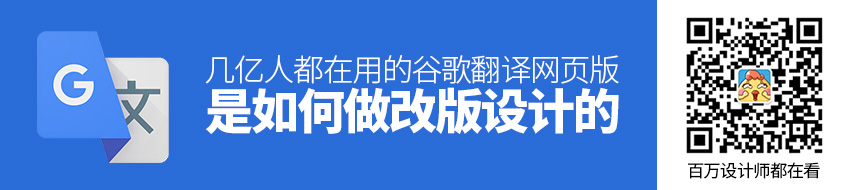 G 文

几亿人都在用的谷歌翻译网页版
是如何做改版设计的

百万设计师都在看